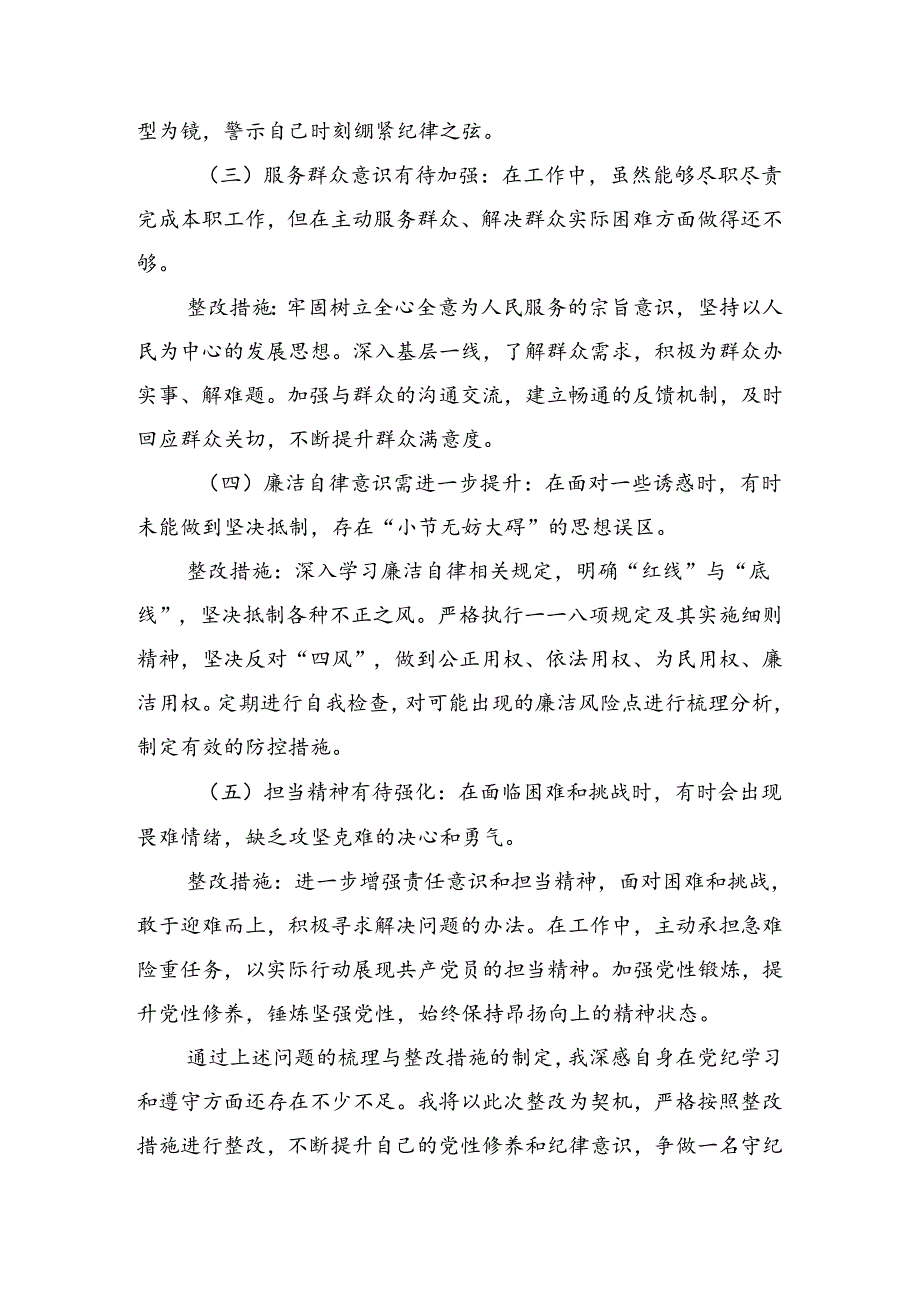 型为镜，警示自己时刻绷紧纪律之弦。

（三）服务群众意识有待加强：在工作中，虽然能够尽职尽责完成本职工作，但在主动服务群众、解决群众实际困难方面做得还不够。

整改措施：牢固树立全心全意为人民服务的宗旨意识，坚持以人民为中心的发展思想。深入基层一线，了解群众需求，积极为群众办实事、解难题。加强与群众的沟通交流，建立畅通的反馈机制，及时回应群众关切，不断提升群众满意度。

（四）廉洁自律意识需进一步提升：在面对一些诱惑时，有时未能做到坚决抵制，存在“小节无妨大碍”的思想误区。

整改措施：深入学习廉洁自律相关规定，明确“红线”与“底线”，坚决抵制各种不正之风。严格执行一一八项规定及其实施细则精神，坚决反对“四风”，做到公正用权、依法用权、为民用权、廉洁用权。定期进行自我检查，对可能出现的廉洁风险点进行梳理分析，制定有效的防控措施。

（五）担当精神有待强化：在面临困难和挑战时，有时会出现畏难情绪，缺乏攻坚克难的决心和勇气。

整改措施：进一步增强责任意识和担当精神，面对困难和挑战，敢于迎难而上，积极寻求解决问题的办法。在工作中，主动承担急难险重任务，以实际行动展现共产党员的担当精神。加强党性锻炼，提升党性修养，锤炼坚强党性，始终保持昂扬向上的精神状态。

通过上述问题的梳理与整改措施的制定，我深感自身在党纪学习和遵守方面还存在不少不足。我将以此次整改为契机，严格按照整改措施进行整改，不断提升自己的党性修养和纪律意识，争做一名守纪